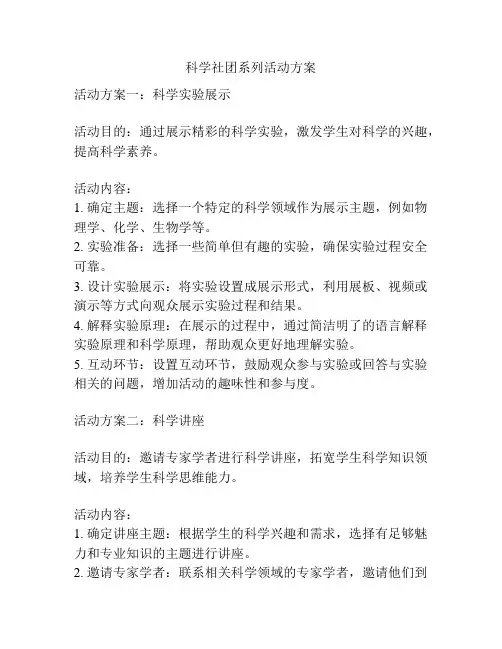 科学社团系列活动方案

活动方案一：科学实验展示

活动目的：通过展示精彩的科学实验，激发学生对科学的兴趣，提高科学素养。

活动内容：
1. 确定主题：选择一个特定的科学领域作为展示主题，例如物理学、化学、生物学等。
2. 实验准备：选择一些简单但有趣的实验，确保实验过程安全可靠。
3. 设计实验展示：将实验设置成展示形式，利用展板、视频或演示等方式向观众展示实验过程和结果。
4. 解释实验原理：在展示的过程中，通过简洁明了的语言解释实验原理和科学原理，帮助观众更好地理解实验。
5. 互动环节：设置互动环节，鼓励观众参与实验或回答与实验相关的问题，增加活动的趣味性和参与度。

活动方案二：科学讲座

活动目的：邀请专家学者进行科学讲座，拓宽学生科学知识领域，培养学生科学思维能力。

活动内容：
1. 确定讲座主题：根据学生的科学兴趣和需求，选择有足够魅力和专业知识的主题进行讲座。
2. 邀请专家学者：联系相关科学领域的专家学者，邀请他们到